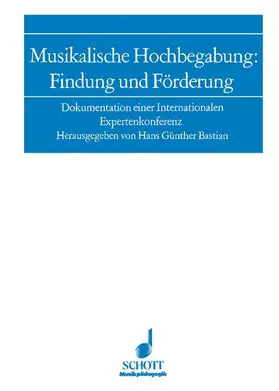 Musikalische Hochbegabung: Findung und Förderung

Dokumentation einer Internationalen Expertenkonferenz
Herausgegeben von Hans Günther Bastian

SCHOTT
Musikpädagogik